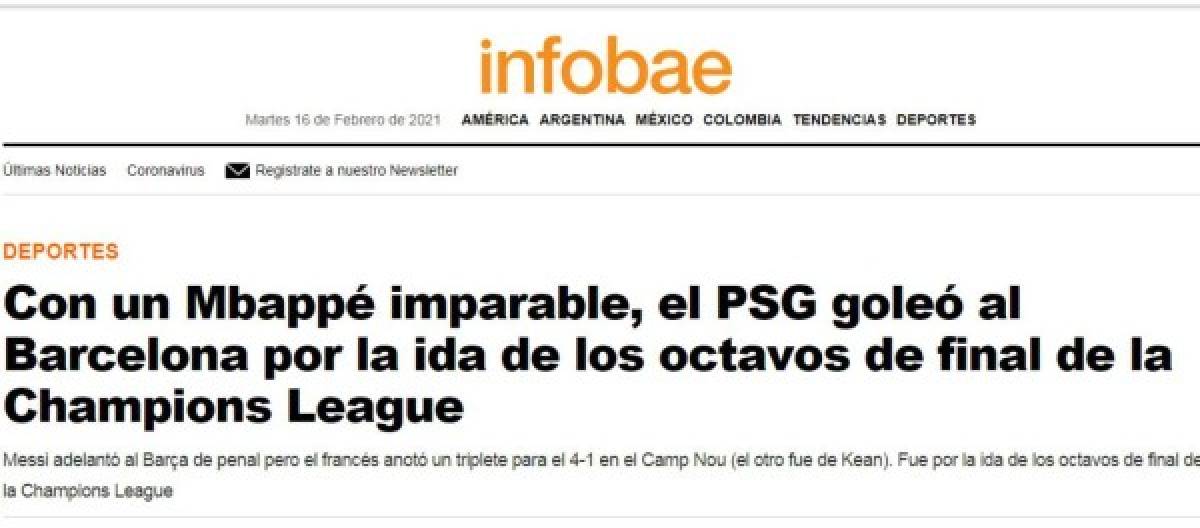 infobae

Martes 16 de Febrero de 2021 AMÉRICA ARGENTINA MÉXICO COLOMBIA TENDENCIAS DEPORTES

Últimas Noticias Coronavirus Registrate a nuestro Newsletter

DEPORTES

Con un Mbappé imparable, el PSG goleó al Barcelona por la ida de los octavos de final de la Champions League

Messi adelantó al Barça de penal pero el francés anotó un triplete para el 4-1 en el Camp Nou (el otro fue de Kean). Fue por la ida de los octavos de final de la Champions League